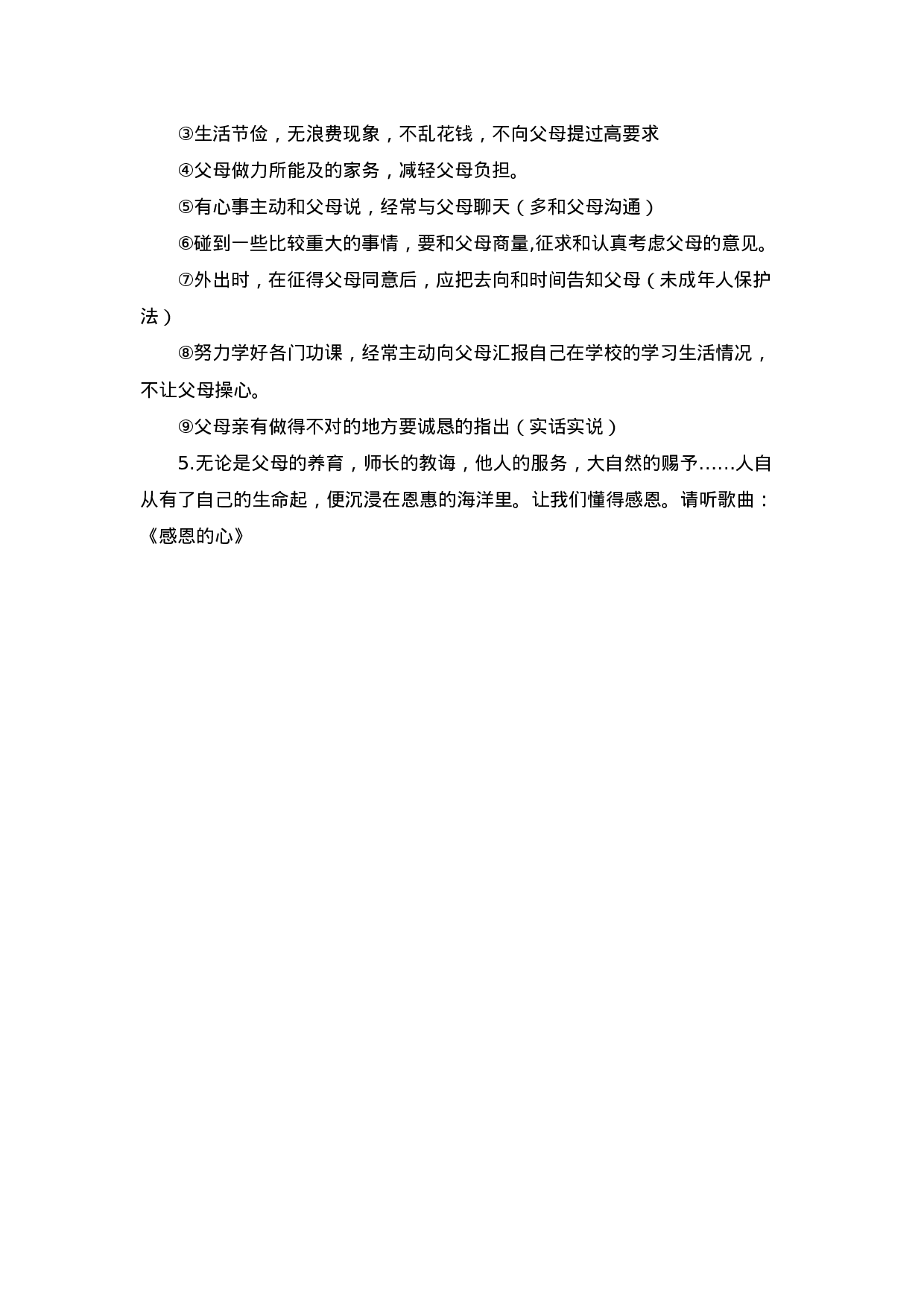 ③生活节俭，无浪费现象，不乱花钱，不向父母提过高要求

④父母做力所能及的家务，减轻父母负担。

⑤有心事主动和父母说，经常与父母聊天（多和父母沟通）

⑥碰到一些比较重大的事情，要和父母商量,征求和认真考虑父母的意见。

⑦外出时，在征得父母同意后，应把去向和时间告知父母（未成年人保护法）

⑧努力学好各门功课，经常主动向父母汇报自己在学校的学习生活情况，不让父母操心。

⑨父母亲有做得不对的地方要诚恳的指出（实话实说）

5.无论是父母的养育，师长的教诲，他人的服务，大自然的赐予……人自从有了自己的生命起，便沉浸在恩惠的海洋里。让我们懂得感恩。请听歌曲：《感恩的心》